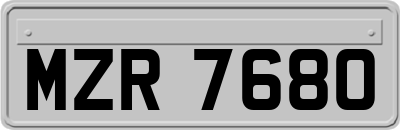 MZR 7680